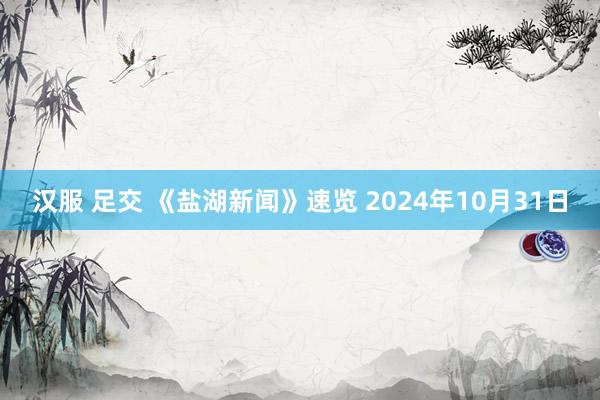 汉服 足交 《盐湖新闻》速览 2024年10月31日